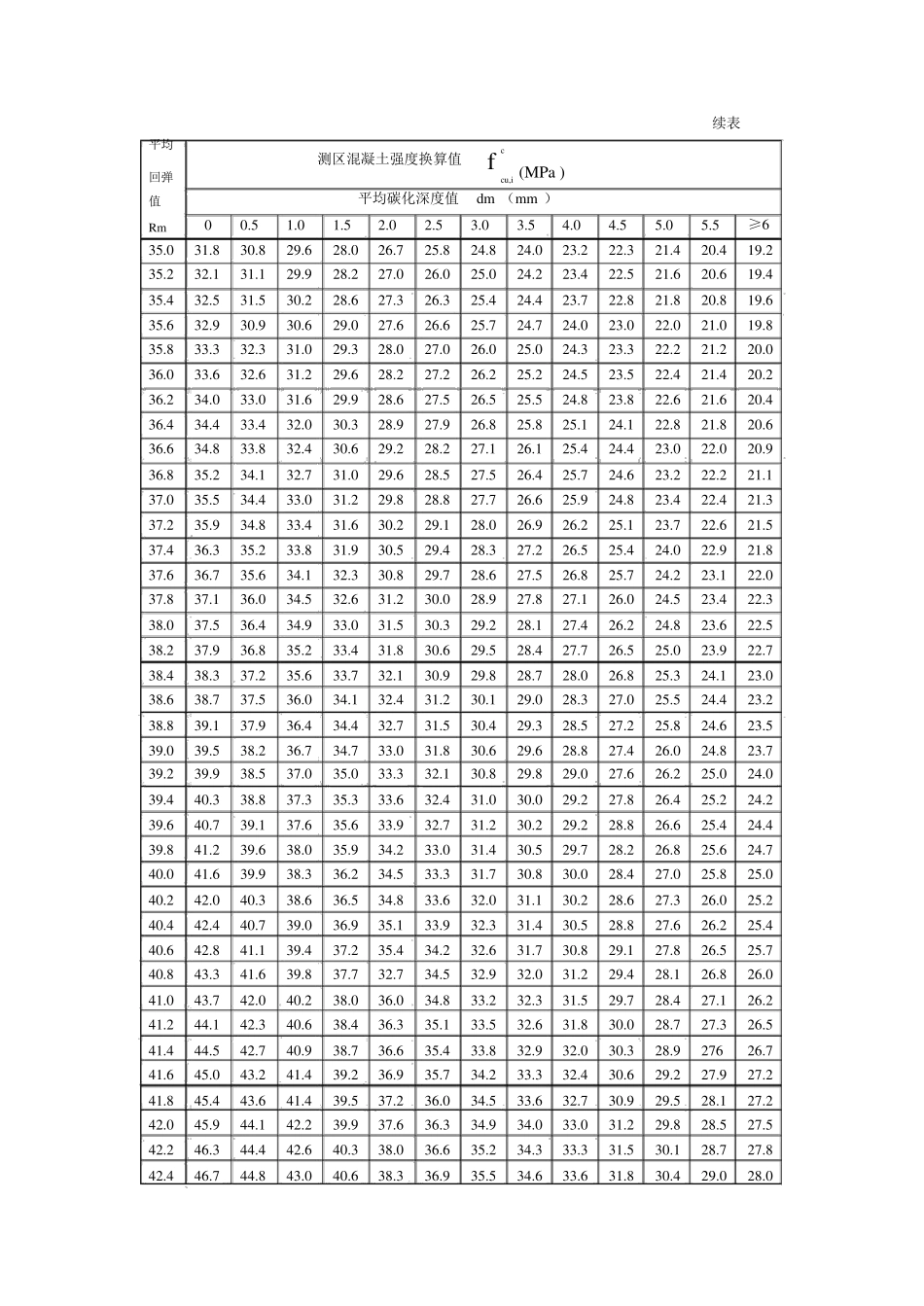 续表

| 平均回弹值 Rm | 测区混凝土强度换算值 $f^{c}_{cu,i}$ (MPa ) | | | | | | | | | | | | |
|---|---|---|---|---|---|---|---|---|---|---|---|---|---|
| | 平均碳化深度值 dm （mm ） | | | | | | | | | | | | |
| | 0 | 0.5 | 1.0 | 1.5 | 2.0 | 2.5 | 3.0 | 3.5 | 4.0 | 4.5 | 5.0 | 5.5 | ≥6 |
| 35.0 | 31.8 | 30.8 | 29.6 | 28.0 | 26.7 | 25.8 | 24.8 | 24.0 | 23.2 | 22.3 | 21.4 | 20.4 | 19.2 |
| 35.2 | 32.1 | 31.1 | 29.9 | 28.2 | 27.0 | 26.0 | 25.0 | 24.2 | 23.4 | 22.5 | 21.6 | 20.6 | 19.4 |
| 35.4 | 32.5 | 31.5 | 30.2 | 28.6 | 27.3 | 26.3 | 25.4 | 24.4 | 23.7 | 22.8 | 21.8 | 20.8 | 19.6 |
| 35.6 | 32.9 | 30.9 | 30.6 | 29.0 | 27.6 | 26.6 | 25.7 | 24.7 | 24.0 | 23.0 | 22.0 | 21.0 | 19.8 |
| 35.8 | 33.3 | 32.3 | 31.0 | 29.3 | 28.0 | 27.0 | 26.0 | 25.0 | 24.3 | 23.3 | 22.2 | 21.2 | 20.0 |
| 36.0 | 33.6 | 32.6 | 31.2 | 29.6 | 28.2 | 27.2 | 26.2 | 25.2 | 24.5 | 23.5 | 22.4 | 21.4 | 20.2 |
| 36.2 | 34.0 | 33.0 | 31.6 | 29.9 | 28.6 | 27.5 | 26.5 | 25.5 | 24.8 | 23.8 | 22.6 | 21.6 | 20.4 |
| 36.4 | 34.4 | 33.4 | 32.0 | 30.3 | 28.9 | 27.9 | 26.8 | 25.8 | 25.1 | 24.1 | 22.8 | 21.8 | 20.6 |
| 36.6 | 34.8 | 33.8 | 32.4 | 30.6 | 29.2 | 28.2 | 27.1 | 26.1 | 25.4 | 24.4 | 23.0 | 22.0 | 20.9 |
| 36.8 | 35.2 | 34.1 | 32.7 | 31.0 | 29.6 | 28.5 | 27.5 | 26.4 | 25.7 | 24.6 | 23.2 | 22.2 | 21.1 |
| 37.0 | 35.5 | 34.4 | 33.0 | 31.2 | 29.8 | 28.8 | 27.7 | 26.6 | 25.9 | 24.8 | 23.4 | 22.4 | 21.3 |
| 37.2 | 35.9 | 34.8 | 33.4 | 31.6 | 30.2 | 29.1 | 28.0 | 26.9 | 26.2 | 25.1 | 23.7 | 22.6 | 21.5 |
| 37.4 | 36.3 | 35.2 | 33.8 | 31.9 | 30.5 | 29.4 | 28.3 | 27.2 | 26.5 | 25.4 | 24.0 | 22.9 | 21.8 |
| 37.6 | 36.7 | 35.6 | 34.1 | 32.3 | 30.8 | 29.7 | 28.6 | 27.5 | 26.8 | 25.7 | 24.2 | 23.1 | 22.0 |
| 37.8 | 37.1 | 36.0 | 34.5 | 32.6 | 31.2 | 30.0 | 28.9 | 27.8 | 27.1 | 26.0 | 24.5 | 23.4 | 22.3 |
| 38.0 | 37.5 | 36.4 | 34.9 | 33.0 | 31.5 | 30.3 | 29.2 | 28.1 | 27.4 | 26.2 | 24.8 | 23.6 | 22.5 |
| 38.2 | 37.9 | 36.8 | 35.2 | 33.4 | 31.8 | 30.6 | 29.5 | 28.4 | 27.7 | 26.5 | 25.0 | 23.9 | 22.7 |
| 38.4 | 38.3 | 37.2 | 35.6 | 33.7 | 32.1 | 30.9 | 29.8 | 28.7 | 28.0 | 26.8 | 25.3 | 24.1 | 23.0 |
| 38.6 | 38.7 | 37.5 | 36.0 | 34.1 | 32.4 | 31.2 | 30.1 | 29.0 | 28.3 | 27.0 | 25.5 | 24.4 | 23.2 |
| 38.8 | 39.1 | 37.9 | 36.4 | 34.4 | 32.7 | 31.5 | 30.4 | 29.3 | 28.5 | 27.2 | 25.8 | 24.6 | 23.5 |
| 39.0 | 39.5 | 38.2 | 36.7 | 34.7 | 33.0 | 31.8 | 30.6 | 29.6 | 28.8 | 27.4 | 26.0 | 24.8 | 23.7 |
| 39.2 | 39.9 | 38.5 | 37.0 | 35.0 | 33.3 | 32.1 | 30.8 | 29.8 | 29.0 | 27.6 | 26.2 | 25.0 | 24.0 |
| 39.4 | 40.3 | 38.8 | 37.3 | 35.3 | 33.6 | 32.4 | 31.0 | 30.0 | 29.2 | 27.8 | 26.4 | 25.2 | 24.2 |
| 39.6 | 40.7 | 39.1 | 37.6 | 35.6 | 33.9 | 32.7 | 31.2 | 30.2 | 29.2 | 28.8 | 26.6 | 25.4 | 24.4 |
| 39.8 | 41.2 | 39.6 | 38.0 | 35.9 | 34.2 | 33.0 | 31.4 | 30.5 | 29.7 | 28.2 | 26.8 | 25.6 | 24.7 |
| 40.0 | 41.6 | 39.9 | 38.3 | 36.2 | 34.5 | 33.3 | 31.7 | 30.8 | 30.0 | 28.4 | 27.0 | 25.8 | 25.0 |
| 40.2 | 42.0 | 40.3 | 38.6 | 36.5 | 34.8 | 33.6 | 32.0 | 31.1 | 30.2 | 28.6 | 27.3 | 26.0 | 25.2 |
| 40.4 | 42.4 | 40.7 | 39.0 | 36.9 | 35.1 | 33.9 | 32.3 | 31.4 | 30.5 | 28.8 | 27.6 | 26.2 | 25.4 |
| 40.6 | 42.8 | 41.1 | 39.4 | 37.2 | 35.4 | 34.2 | 32.6 | 31.7 | 30.8 | 29.1 | 27.8 | 26.5 | 25.7 |
| 40.8 | 43.3 | 41.6 | 39.8 | 37.7 | 32.7 | 34.5 | 32.9 | 32.0 | 31.2 | 29.4 | 28.1 | 26.8 | 26.0 |
| 41.0 | 43.7 | 42.0 | 40.2 | 38.0 | 36.0 | 34.8 | 33.2 | 32.3 | 31.5 | 29.7 | 28.4 | 27.1 | 26.2 |
| 41.2 | 44.1 | 42.3 | 40.6 | 38.4 | 36.3 | 35.1 | 33.5 | 32.6 | 31.8 | 30.0 | 28.7 | 27.3 | 26.5 |
| 41.4 | 44.5 | 42.7 | 40.9 | 38.7 | 36.6 | 35.4 | 33.8 | 32.9 | 32.0 | 30.3 | 28.9 | 276 | 26.7 |
| 41.6 | 45.0 | 43.2 | 41.4 | 39.2 | 36.9 | 35.7 | 34.2 | 33.3 | 32.4 | 30.6 | 29.2 | 27.9 | 27.2 |
| 41.8 | 45.4 | 43.6 | 41.4 | 39.5 | 37.2 | 36.0 | 34.5 | 33.6 | 32.7 | 30.9 | 29.5 | 28.1 | 27.2 |
| 42.0 | 45.9 | 44.1 | 42.2 | 39.9 | 37.6 | 36.3 | 34.9 | 34.0 | 33.0 | 31.2 | 29.8 | 28.5 | 27.5 |
| 42.2 | 46.3 | 44.4 | 42.6 | 40.3 | 38.0 | 36.6 | 35.2 | 34.3 | 33.3 | 31.5 | 30.1 | 28.7 | 27.8 |
| 42.4 | 46.7 | 44.8 | 43.0 | 40.6 | 38.3 | 36.9 | 35.5 | 34.6 | 33.6 | 31.8 | 30.4 | 29.0 | 28.0 |